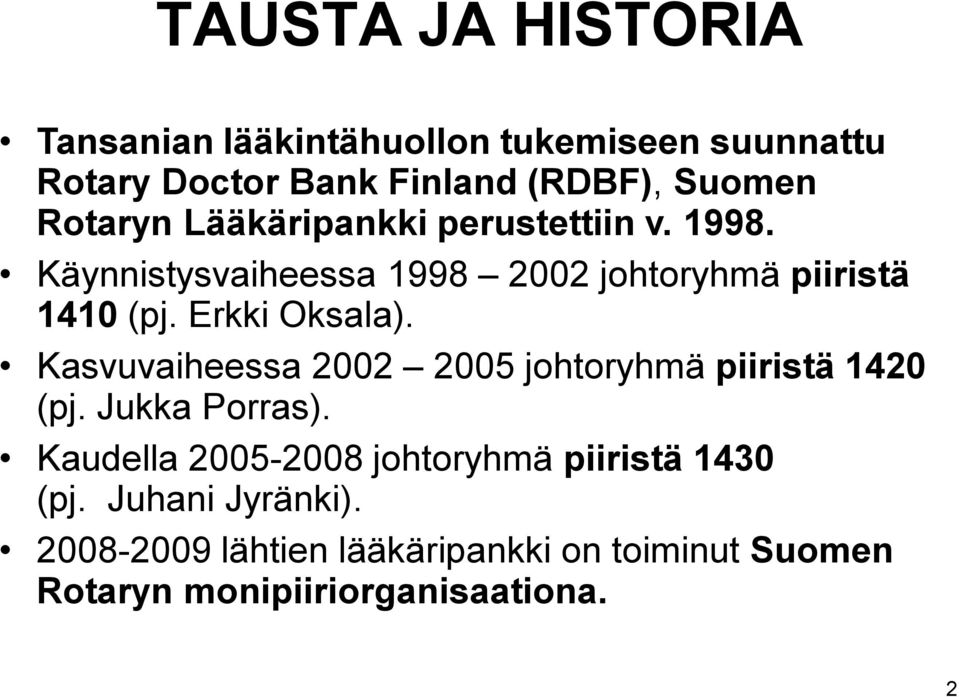 TAUSTA JA HISTORIA

• Tansanian lääkintähuollon tukemiseen suunnattu Rotary Doctor Bank Finland (RDBF), Suomen Rotaryn Lääkäripankki perustettiin v. 1998.

• Käynnistysvaiheessa 1998 – 2002 johtoryhmä piiristä 1410 (pj. Erkki Oksala).

• Kasvuvaiheessa 2002 – 2005 johtoryhmä piiristä 1420 (pj. Jukka Porras).

• Kaudella 2005-2008 johtoryhmä piiristä 1430 (pj. Juhani Jyränki).

• 2008-2009 lähtien lääkäripankki on toiminut Suomen Rotaryn monipiiriorganisaationa.

2